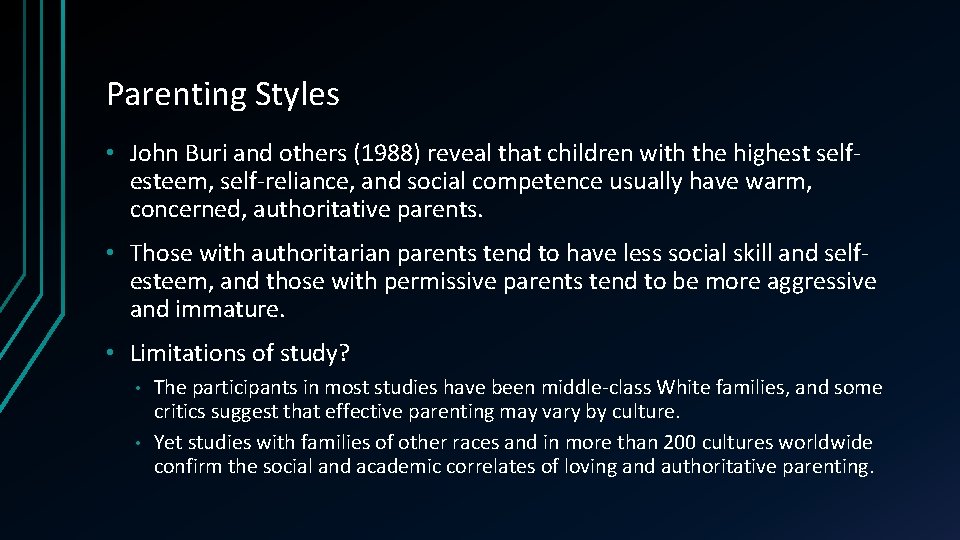 Parenting Styles

• John Buri and others (1988) reveal that children with the highest self-esteem, self-reliance, and social competence usually have warm, concerned, authoritative parents.

• Those with authoritarian parents tend to have less social skill and self-esteem, and those with permissive parents tend to be more aggressive and immature.

• Limitations of study?

• The participants in most studies have been middle-class White families, and some critics suggest that effective parenting may vary by culture.

• Yet studies with families of other races and in more than 200 cultures worldwide confirm the social and academic correlates of loving and authoritative parenting.